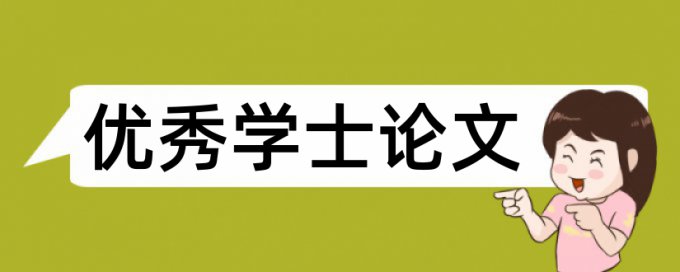 优秀学士论文